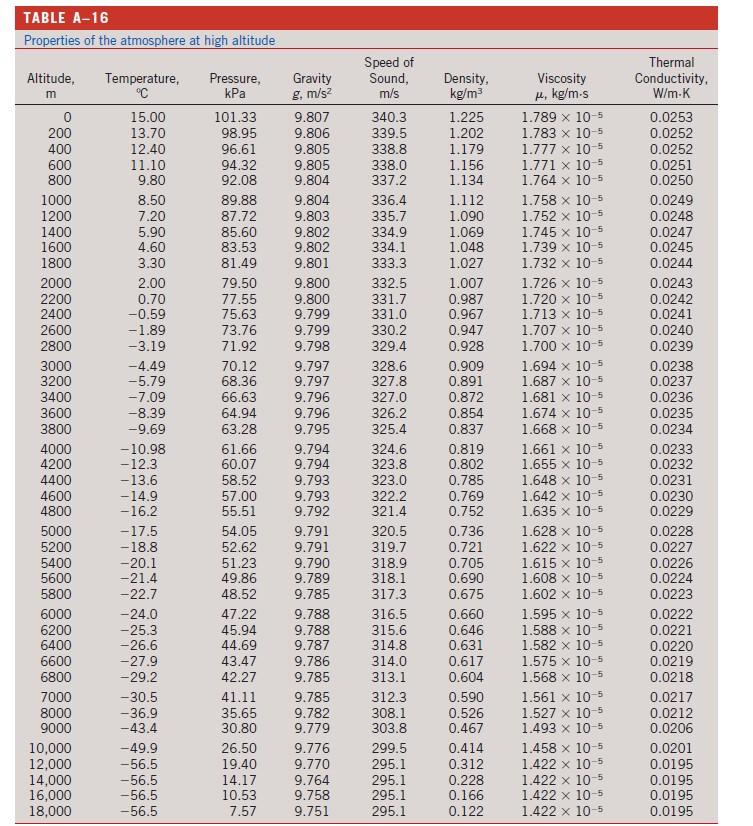 TABLE A–16

Properties of the atmosphere at high altitude

| Altitude, m | Temperature, °C | Pressure, kPa | Gravity $g$, m/s$^2$ | Speed of Sound, m/s | Density, kg/m$^3$ | Viscosity $\mu$, kg/m·s | Thermal Conductivity, W/m·K |
|---|---|---|---|---|---|---|---|
| 0 | 15.00 | 101.33 | 9.807 | 340.3 | 1.225 | $1.789 \times 10^{-5}$ | 0.0253 |
| 200 | 13.70 | 98.95 | 9.806 | 339.5 | 1.202 | $1.783 \times 10^{-5}$ | 0.0252 |
| 400 | 12.40 | 96.61 | 9.805 | 338.8 | 1.179 | $1.777 \times 10^{-5}$ | 0.0252 |
| 600 | 11.10 | 94.32 | 9.805 | 338.0 | 1.156 | $1.771 \times 10^{-5}$ | 0.0251 |
| 800 | 9.80 | 92.08 | 9.804 | 337.2 | 1.134 | $1.764 \times 10^{-5}$ | 0.0250 |
| 1000 | 8.50 | 89.88 | 9.804 | 336.4 | 1.112 | $1.758 \times 10^{-5}$ | 0.0249 |
| 1200 | 7.20 | 87.72 | 9.803 | 335.7 | 1.090 | $1.752 \times 10^{-5}$ | 0.0248 |
| 1400 | 5.90 | 85.60 | 9.802 | 334.9 | 1.069 | $1.745 \times 10^{-5}$ | 0.0247 |
| 1600 | 4.60 | 83.53 | 9.802 | 334.1 | 1.048 | $1.739 \times 10^{-5}$ | 0.0245 |
| 1800 | 3.30 | 81.49 | 9.801 | 333.3 | 1.027 | $1.732 \times 10^{-5}$ | 0.0244 |
| 2000 | 2.00 | 79.50 | 9.800 | 332.5 | 1.007 | $1.726 \times 10^{-5}$ | 0.0243 |
| 2200 | 0.70 | 77.55 | 9.800 | 331.7 | 0.987 | $1.720 \times 10^{-5}$ | 0.0242 |
| 2400 | −0.59 | 75.63 | 9.799 | 331.0 | 0.967 | $1.713 \times 10^{-5}$ | 0.0241 |
| 2600 | −1.89 | 73.76 | 9.799 | 330.2 | 0.947 | $1.707 \times 10^{-5}$ | 0.0240 |
| 2800 | −3.19 | 71.92 | 9.798 | 329.4 | 0.928 | $1.700 \times 10^{-5}$ | 0.0239 |
| 3000 | −4.49 | 70.12 | 9.797 | 328.6 | 0.909 | $1.694 \times 10^{-5}$ | 0.0238 |
| 3200 | −5.79 | 68.36 | 9.797 | 327.8 | 0.891 | $1.687 \times 10^{-5}$ | 0.0237 |
| 3400 | −7.09 | 66.63 | 9.796 | 327.0 | 0.872 | $1.681 \times 10^{-5}$ | 0.0236 |
| 3600 | −8.39 | 64.94 | 9.796 | 326.2 | 0.854 | $1.674 \times 10^{-5}$ | 0.0235 |
| 3800 | −9.69 | 63.28 | 9.795 | 325.4 | 0.837 | $1.668 \times 10^{-5}$ | 0.0234 |
| 4000 | −10.98 | 61.66 | 9.794 | 324.6 | 0.819 | $1.661 \times 10^{-5}$ | 0.0233 |
| 4200 | −12.3 | 60.07 | 9.794 | 323.8 | 0.802 | $1.655 \times 10^{-5}$ | 0.0232 |
| 4400 | −13.6 | 58.52 | 9.793 | 323.0 | 0.785 | $1.648 \times 10^{-5}$ | 0.0231 |
| 4600 | −14.9 | 57.00 | 9.793 | 322.2 | 0.769 | $1.642 \times 10^{-5}$ | 0.0230 |
| 4800 | −16.2 | 55.51 | 9.792 | 321.4 | 0.752 | $1.635 \times 10^{-5}$ | 0.0229 |
| 5000 | −17.5 | 54.05 | 9.791 | 320.5 | 0.736 | $1.628 \times 10^{-5}$ | 0.0228 |
| 5200 | −18.8 | 52.62 | 9.791 | 319.7 | 0.721 | $1.622 \times 10^{-5}$ | 0.0227 |
| 5400 | −20.1 | 51.23 | 9.790 | 318.9 | 0.705 | $1.615 \times 10^{-5}$ | 0.0226 |
| 5600 | −21.4 | 49.86 | 9.789 | 318.1 | 0.690 | $1.608 \times 10^{-5}$ | 0.0224 |
| 5800 | −22.7 | 48.52 | 9.785 | 317.3 | 0.675 | $1.602 \times 10^{-5}$ | 0.0223 |
| 6000 | −24.0 | 47.22 | 9.788 | 316.5 | 0.660 | $1.595 \times 10^{-5}$ | 0.0222 |
| 6200 | −25.3 | 45.94 | 9.788 | 315.6 | 0.646 | $1.588 \times 10^{-5}$ | 0.0221 |
| 6400 | −26.6 | 44.69 | 9.787 | 314.8 | 0.631 | $1.582 \times 10^{-5}$ | 0.0220 |
| 6600 | −27.9 | 43.47 | 9.786 | 314.0 | 0.617 | $1.575 \times 10^{-5}$ | 0.0219 |
| 6800 | −29.2 | 42.27 | 9.785 | 313.1 | 0.604 | $1.568 \times 10^{-5}$ | 0.0218 |
| 7000 | −30.5 | 41.11 | 9.785 | 312.3 | 0.590 | $1.561 \times 10^{-5}$ | 0.0217 |
| 8000 | −36.9 | 35.65 | 9.782 | 308.1 | 0.526 | $1.527 \times 10^{-5}$ | 0.0212 |
| 9000 | −43.4 | 30.80 | 9.779 | 303.8 | 0.467 | $1.493 \times 10^{-5}$ | 0.0206 |
| 10,000 | −49.9 | 26.50 | 9.776 | 299.5 | 0.414 | $1.458 \times 10^{-5}$ | 0.0201 |
| 12,000 | −56.5 | 19.40 | 9.770 | 295.1 | 0.312 | $1.422 \times 10^{-5}$ | 0.0195 |
| 14,000 | −56.5 | 14.17 | 9.764 | 295.1 | 0.228 | $1.422 \times 10^{-5}$ | 0.0195 |
| 16,000 | −56.5 | 10.53 | 9.758 | 295.1 | 0.166 | $1.422 \times 10^{-5}$ | 0.0195 |
| 18,000 | −56.5 | 7.57 | 9.751 | 295.1 | 0.122 | $1.422 \times 10^{-5}$ | 0.0195 |